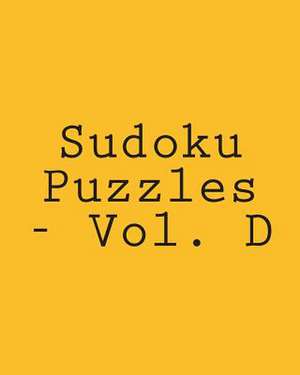 Sudoku Puzzles - Vol. D